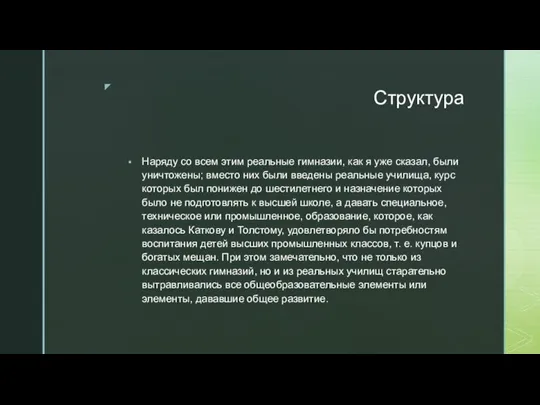 Структура

Наряду со всем этим реальные гимназии, как я уже сказал, были уничтожены; вместо них были введены реальные училища, курс которых был понижен до шестилетнего и назначение которых было не подготовлять к высшей школе, а давать специальное, техническое или промышленное, образование, которое, как казалось Каткову и Толстому, удовлетворяло бы потребностям воспитания детей высших промышленных классов, т. е. купцов и богатых мещан. При этом замечательно, что не только из классических гимназий, но и из реальных училищ старательно вытравливались все общеобразовательные элементы или элементы, дававшие общее развитие.